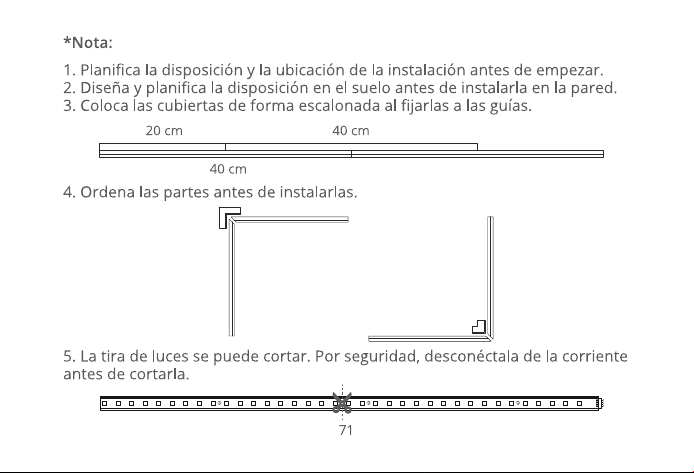 *Nota:

1. Planifica la disposición y la ubicación de la instalación antes de empezar.
2. Diseña y planifica la disposición en el suelo antes de instalarla en la pared.
3. Coloca las cubiertas de forma escalonada al fijarlas a las guías.

20 cm
40 cm
40 cm

4. Ordena las partes antes de instalarlas.

5. La tira de luces se puede cortar. Por seguridad, desconéctala de la corriente antes de cortarla.

71